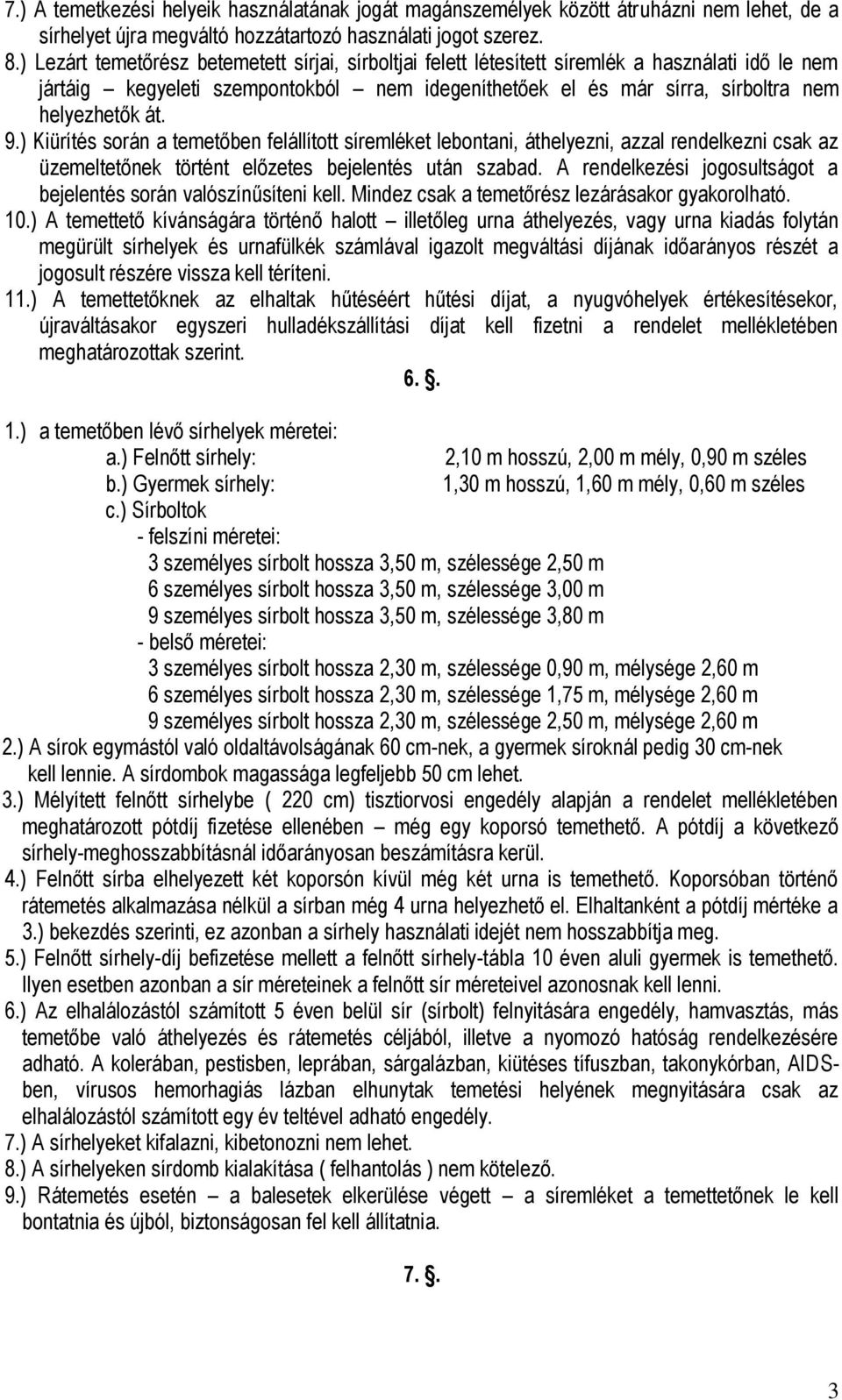 7.) A temetkezési helyeik használatának jogát magánszemélyek között átruházni nem lehet, de a sírhelyet újra megváltó hozzátartozó használati jogot szerez.
8.) Lezárt temetőrész betemetett sírjai, sírboltjai felett létesített síremlék a használati idő le nem jártáig – kegyeleti szempontokból – nem idegeníthetőek el és már sírra, sírboltra nem helyezhetők át.
9.) Kiürítés során a temetőben felállított síremléket lebontani, áthelyezni, azzal rendelkezni csak az üzemeltetőnek történt előzetes bejelentés után szabad. A rendelkezési jogosultságot a bejelentés során valószínűsíteni kell. Mindez csak a temetőrész lezárásakor gyakorolható.
10.) A temettető kívánságára történő halott – illetőleg urna áthelyezés, vagy urna kiadás folytán megürült sírhelyek és urnafülkék számlával igazolt megváltási díjának időarányos részét a jogosult részére vissza kell téríteni.
11.) A temettetőknek az elhaltak hűtéséért hűtési díjat, a nyugvóhelyek értékesítésekor, újraváltásakor egyszeri hulladékszállítási díjat kell fizetni a rendelet mellékletében meghatározottak szerint.

6. §.

1.) a temetőben lévő sírhelyek méretei:
a.) Felnőtt sírhely: 2,10 m hosszú, 2,00 m mély, 0,90 m széles
b.) Gyermek sírhely: 1,30 m hosszú, 1,60 m mély, 0,60 m széles
c.) Sírboltok
- felszíni méretei:
3 személyes sírbolt hossza 3,50 m, szélessége 2,50 m
6 személyes sírbolt hossza 3,50 m, szélessége 3,00 m
9 személyes sírbolt hossza 3,50 m, szélessége 3,80 m
- belső méretei:
3 személyes sírbolt hossza 2,30 m, szélessége 0,90 m, mélysége 2,60 m
6 személyes sírbolt hossza 2,30 m, szélessége 1,75 m, mélysége 2,60 m
9 személyes sírbolt hossza 2,30 m, szélessége 2,50 m, mélysége 2,60 m
2.) A sírok egymástól való oldaltávolságának 60 cm-nek, a gyermek síroknál pedig 30 cm-nek kell lennie. A sírdombok magassága legfeljebb 50 cm lehet.
3.) Mélyített felnőtt sírhelybe ( 220 cm) tisztiorvosi engedély alapján a rendelet mellékletében meghatározott pótdíj fizetése ellenében – még egy koporsó temethető. A pótdíj a következő sírhely-meghosszabbításnál időarányosan beszámításra kerül.
4.) Felnőtt sírba elhelyezett két koporsón kívül még két urna is temethető. Koporsóban történő rátemetés alkalmazása nélkül a sírban még 4 urna helyezhető el. Elhaltanként a pótdíj mértéke a 3.) bekezdés szerinti, ez azonban a sírhely használati idejét nem hosszabbítja meg.
5.) Felnőtt sírhely-díj befizetése mellett a felnőtt sírhely-tábla 10 éven aluli gyermek is temethető. Ilyen esetben azonban a sír méreteinek a felnőtt sír méreteivel azonosnak kell lenni.
6.) Az elhalálozástól számított 5 éven belül sír (sírbolt) felnyitására engedély, hamvasztás, más temetőbe való áthelyezés és rátemetés céljából, illetve a nyomozó hatóság rendelkezésére adható. A kolerában, pestisben, leprában, sárgalázban, kiütéses tífuszban, takonykórban, AIDS-ben, vírusos hemorhagiás lázban elhunytak temetési helyének megnyitására csak az elhalálozástól számított egy év teltével adható engedély.
7.) A sírhelyeket kifalazni, kibetonozni nem lehet.
8.) A sírhelyeken sírdomb kialakítása ( felhantolás ) nem kötelező.
9.) Rátemetés esetén – a balesetek elkerülése végett – a síremléket a temettetőnek le kell bontatnia és újból, biztonságosan fel kell állítatnia.

7. §.

3